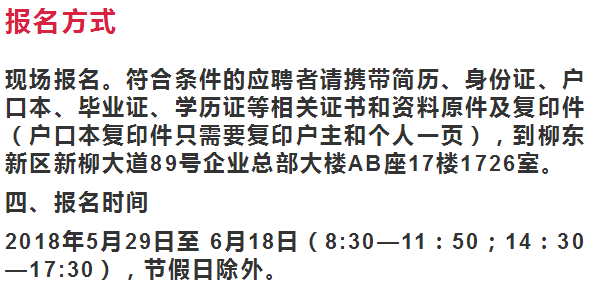 报名方式

现场报名。符合条件的应聘者请携带简历、身份证、户口本、毕业证、学历证等相关证书和资料原件及复印件（户口本复印件只需要复印户主和个人一页），到柳东新区新柳大道89号企业总部大楼AB座17楼1726室。

四、报名时间

2018年5月29日至 6月18日（8:30—11：50；14：30—17:30），节假日除外。